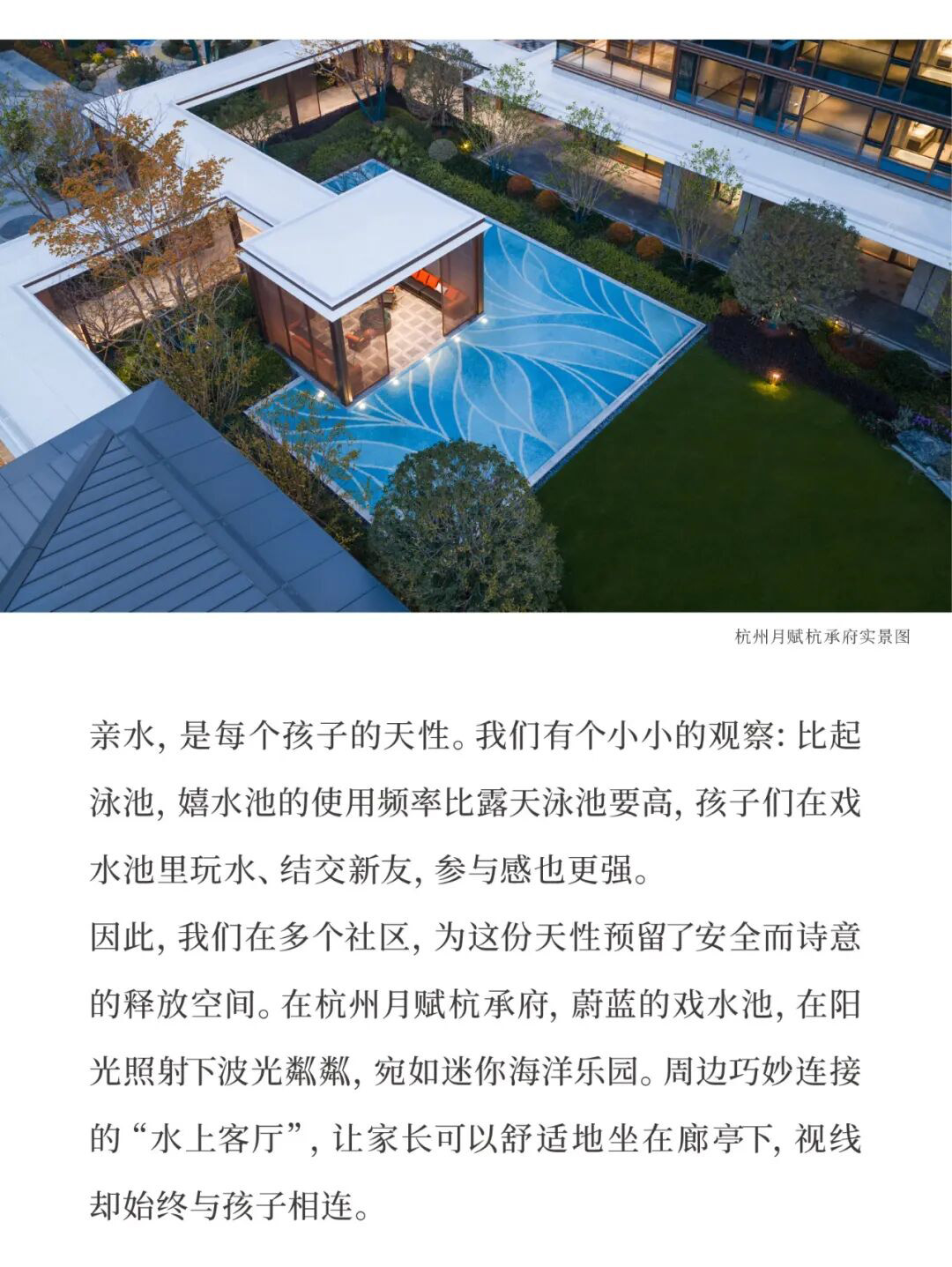 杭州月赋杭承府实景图

亲水，是每个孩子的天性。我们有个小小的观察：比起泳池，嬉水池的使用频率比露天泳池要高，孩子们在戏水池里玩水、结交新友，参与感也更强。

因此，我们在多个社区，为这份天性预留了安全而诗意的释放空间。在杭州月赋杭承府，蔚蓝的戏水池，在阳光照射下波光粼粼，宛如迷你海洋乐园。周边巧妙连接的“水上客厅”，让家长可以舒适地坐在廊亭下，视线却始终与孩子相连。